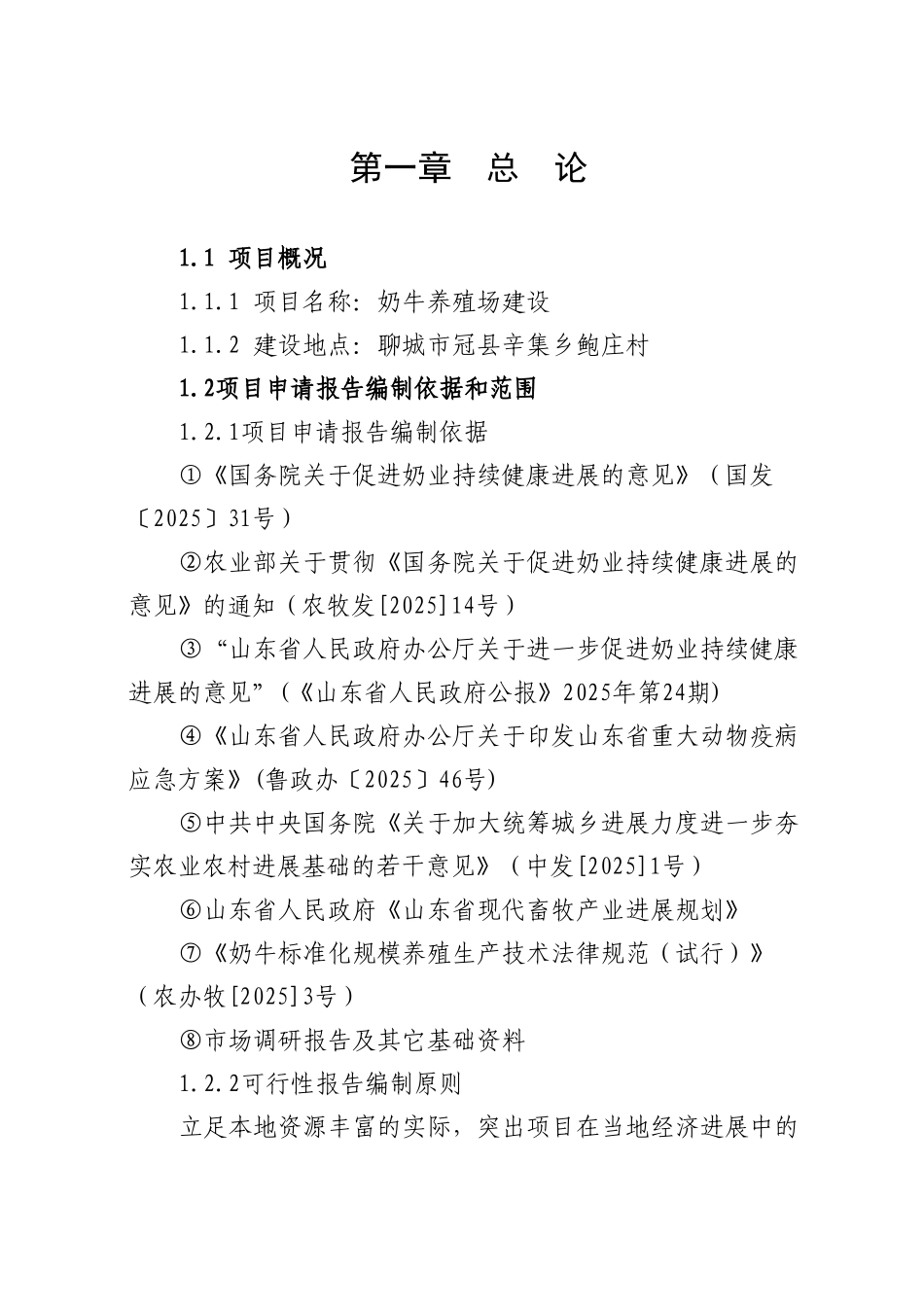 第一章　总　论

1.1 项目概况

1.1.1 项目名称：奶牛养殖场建设

1.1.2 建设地点：聊城市冠县辛集乡鲍庄村

1.2项目申请报告编制依据和范围

1.2.1项目申请报告编制依据

①《国务院关于促进奶业持续健康进展的意见》（国发〔2025〕31号）

②农业部关于贯彻《国务院关于促进奶业持续健康进展的意见》的通知（农牧发[2025]14号）

③“山东省人民政府办公厅关于进一步促进奶业持续健康进展的意见”（《山东省人民政府公报》2025年第24期)

④《山东省人民政府办公厅关于印发山东省重大动物疫病应急方案》(鲁政办〔2025〕46号)

⑤中共中央国务院《关于加大统筹城乡进展力度进一步夯实农业农村进展基础的若干意见》（中发[2025]1号）

⑥山东省人民政府《山东省现代畜牧产业进展规划》

⑦《奶牛标准化规模养殖生产技术法律规范（试行）》（农办牧[2025]3号）

⑧市场调研报告及其它基础资料

1.2.2可行性报告编制原则

立足本地资源丰富的实际，突出项目在当地经济进展中的